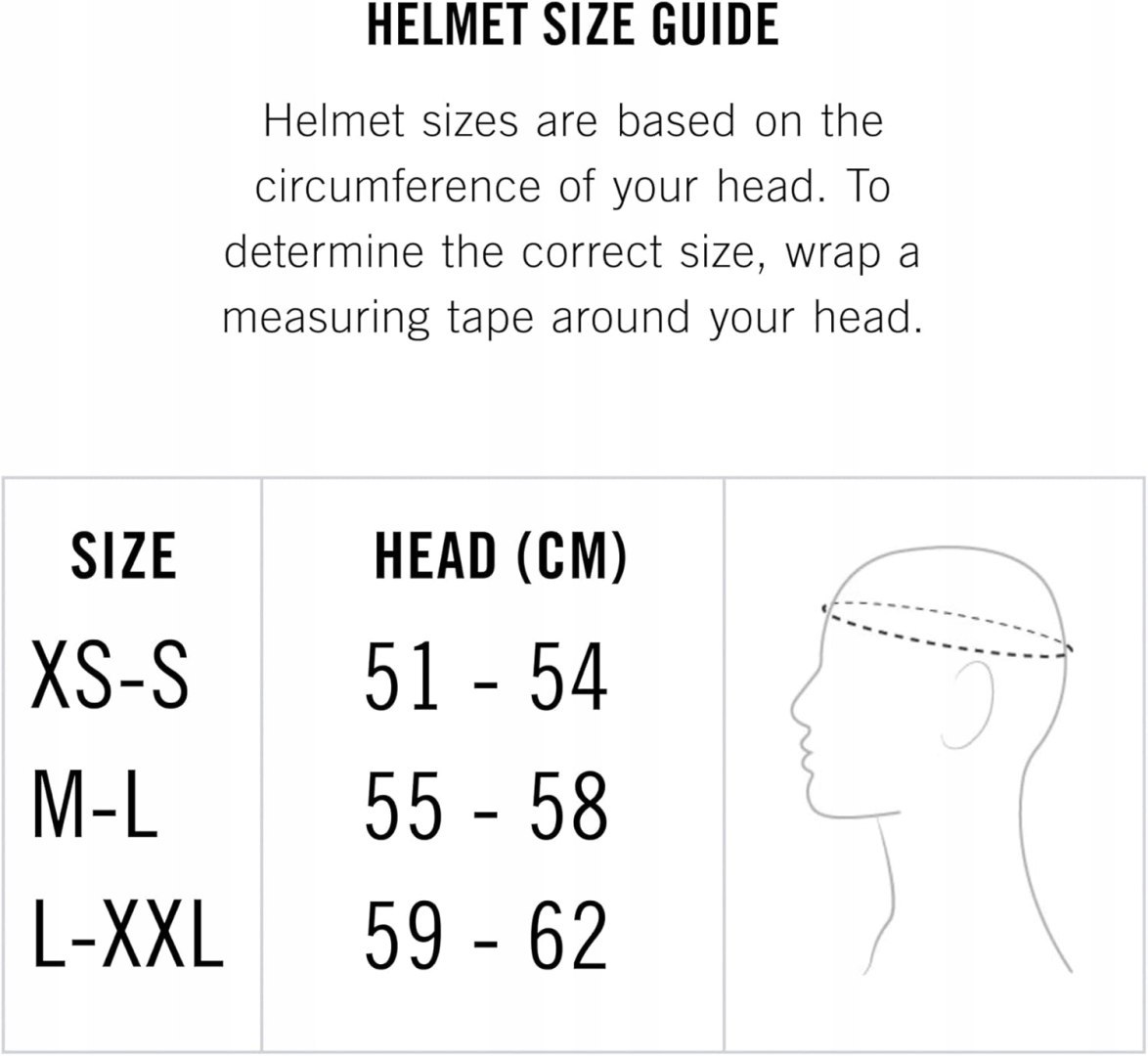 HELMET SIZE GUIDE

Helmet sizes are based on the circumference of your head. To determine the correct size, wrap a measuring tape around your head.

| SIZE | HEAD (CM) |
|---|---|
| XS-S | 51 - 54 |
| M-L | 55 - 58 |
| L-XXL | 59 - 62 |